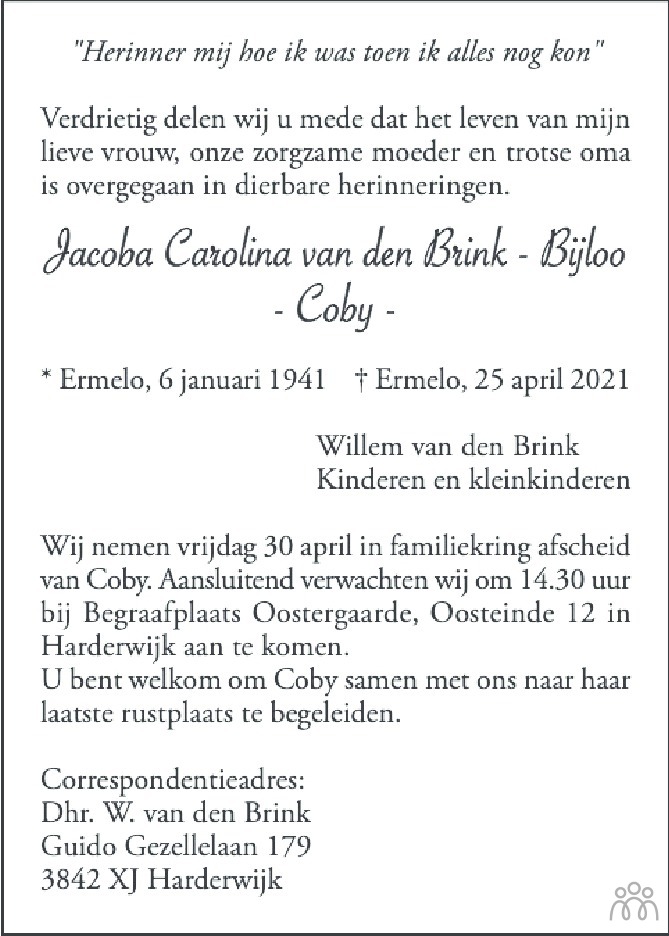 "Herinner mij hoe ik was toen ik alles nog kon"

Verdrietig delen wij u mede dat het leven van mijn lieve vrouw, onze zorgzame moeder en trotse oma is overgegaan in dierbare herinneringen.

Jacoba Carolina van den Brink - Bijloo
- Coby -

* Ermelo, 6 januari 1941 † Ermelo, 25 april 2021

Willem van den Brink
Kinderen en kleinkinderen

Wij nemen vrijdag 30 april in familiekring afscheid van Coby. Aansluitend verwachten wij om 14.30 uur bij Begraafplaats Oostergaarde, Oosteinde 12 in Harderwijk aan te komen.
U bent welkom om Coby samen met ons naar haar laatste rustplaats te begeleiden.

Correspondentieadres:
Dhr. W. van den Brink
Guido Gezellelaan 179
3842 XJ Harderwijk